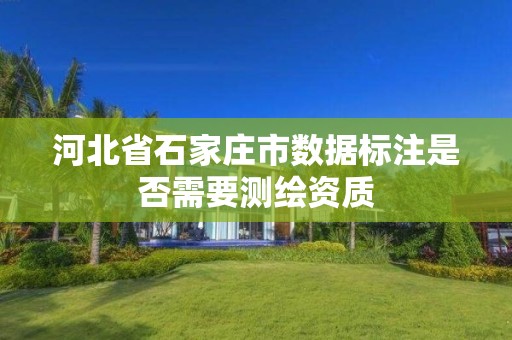 河北省石家庄市数据标注是否需要测绘资质